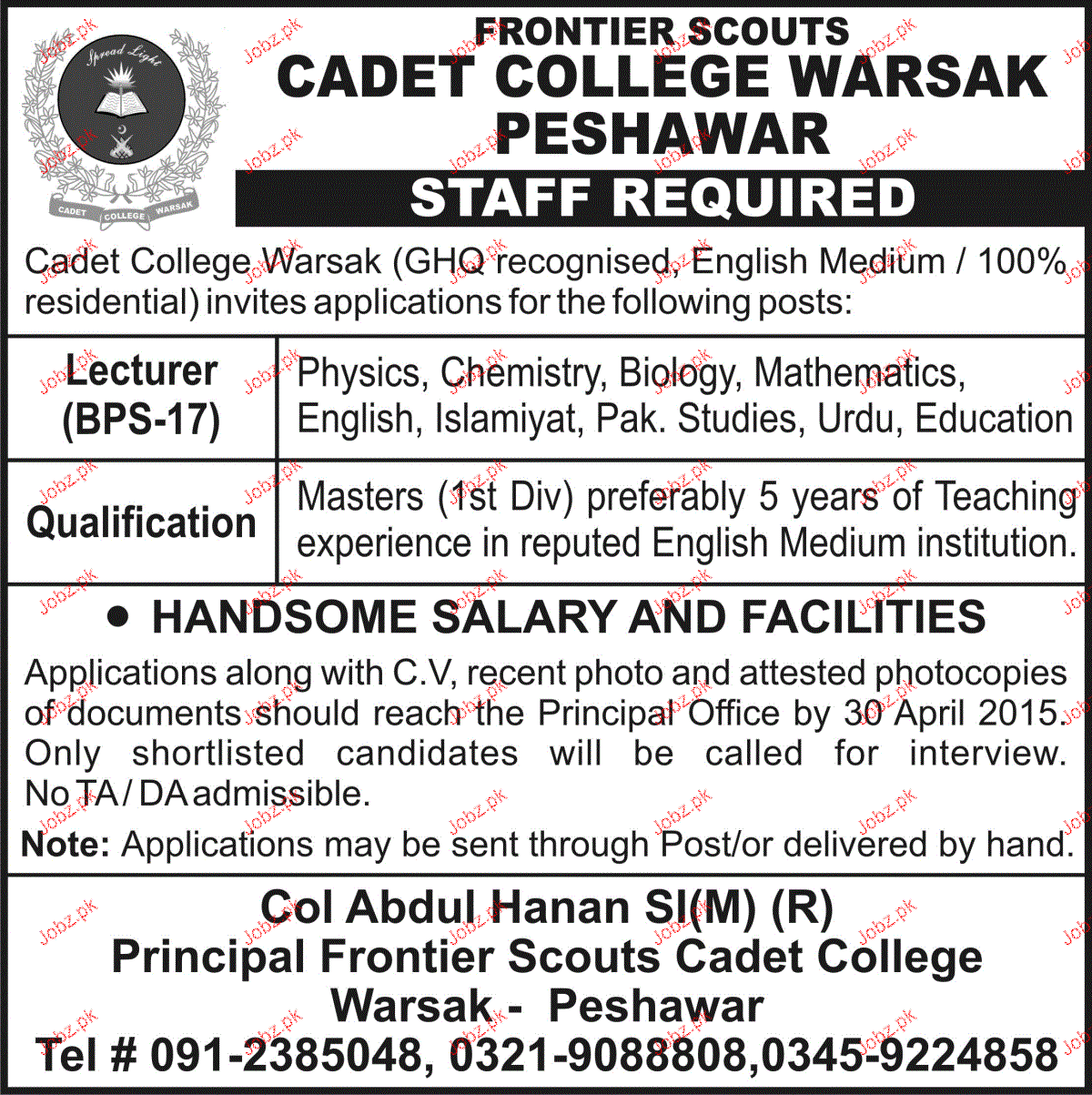 Spread Light
CADET COLLEGE WARSAK

FRONTIER SCOUTS
CADET COLLEGE WARSAK
PESHAWAR

STAFF REQUIRED

Cadet College Warsak (GHQ recognised, English Medium / 100% residential) invites applications for the following posts:

| Lecturer (BPS-17) | Physics, Chemistry, Biology, Mathematics, English, Islamiyat, Pak. Studies, Urdu, Education |
|---|---|
| Qualification | Masters (1st Div) preferably 5 years of Teaching experience in reputed English Medium institution. |

• HANDSOME SALARY AND FACILITIES

Applications along with C.V, recent photo and attested photocopies of documents should reach the Principal Office by 30 April 2015. Only shortlisted candidates will be called for interview. No TA / DA admissible.

Note: Applications may be sent through Post/or delivered by hand.

Col Abdul Hanan SI(M) (R)
Principal Frontier Scouts Cadet College
Warsak - Peshawar
Tel # 091-2385048, 0321-9088808,0345-9224858

Jobz.pk